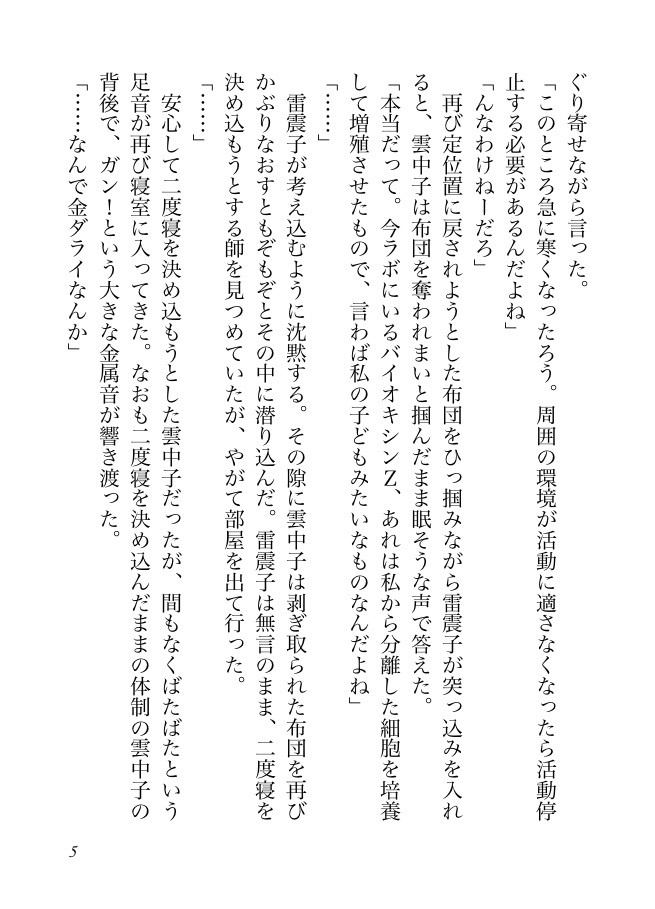 ぐり寄せながら言った。

「このところ急に寒くなったろう。周囲の環境が活動に適さなくなったら活動停止する必要があるんだよね」

「んなわけねーだろ」

再び定位置に戻されようとした布団をひっ掴みながら雷震子が突っ込みを入れると、雲中子は布団を奪われまいと掴んだまま眠そうな声で答えた。

「本当だって。今ラボにいるバイオキシンZ、あれは私から分離した細胞を培養して増殖させたもので、言わば私の子どもみたいなものなんだよね」

「……」

雷震子が考え込むように沈黙する。その隙に雲中子は剥ぎ取られた布団を再びかぶりなおすともぞもぞとその中に潜り込んだ。雷震子は無言のまま、二度寝を決め込もうとする師を見つめていたが、やがて部屋を出て行った。

「……」

安心して二度寝を決め込もうとした雲中子だったが、間もなくばたばたという足音が再び寝室に入ってきた。なおも二度寝を決め込んだままの体制の雲中子の背後で、ガン！という大きな金属音が響き渡った。

「……なんで金ダライなんか」

5